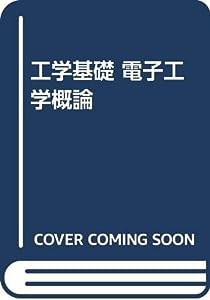 工学基礎 電子工学概論

COVER COMING SOON